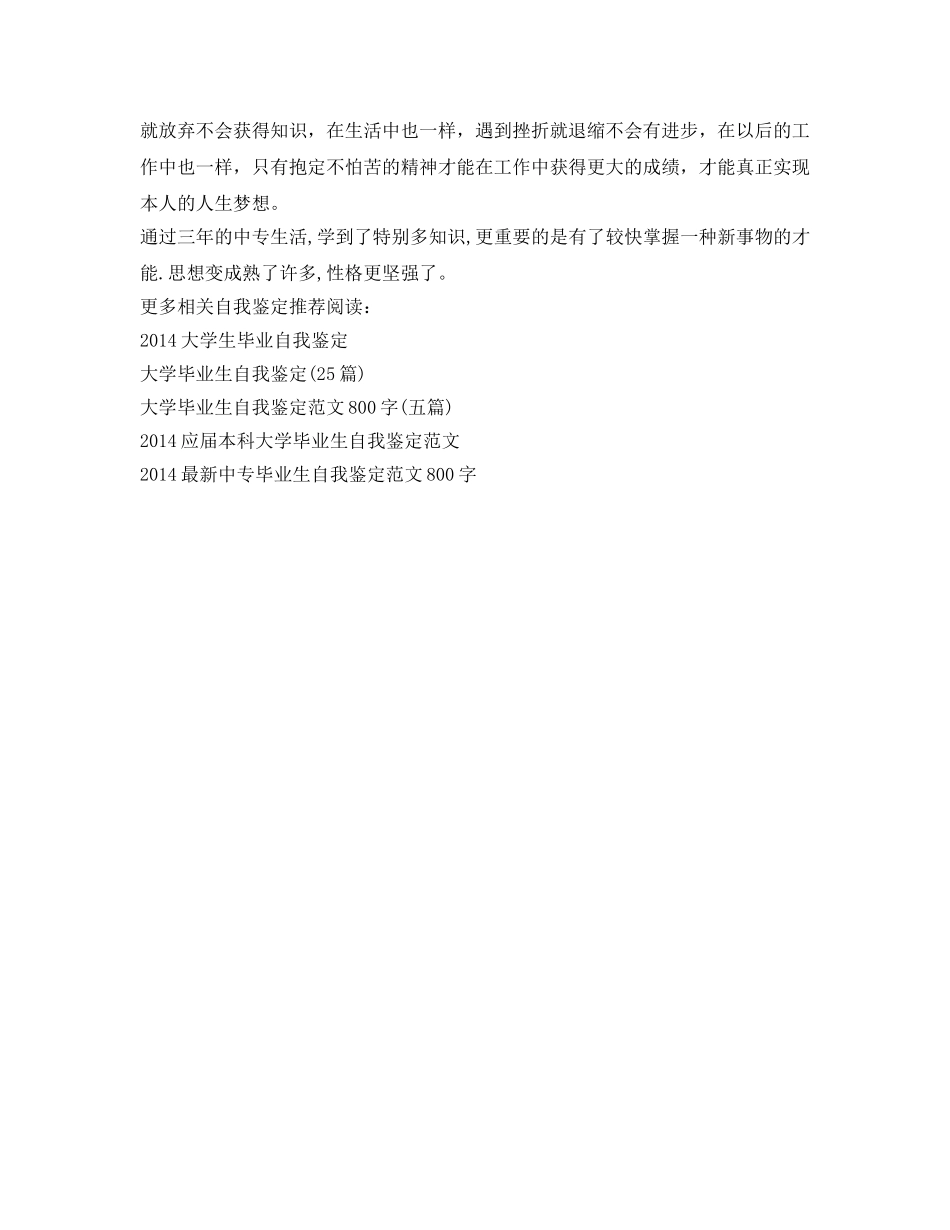 就放弃不会获得知识，在生活中也一样，遇到挫折就退缩不会有进步，在以后的工作中也一样，只有抱定不怕苦的精神才能在工作中获得更大的成绩，才能真正实现本人的人生梦想。

通过三年的中专生活,学到了特别多知识,更重要的是有了较快掌握一种新事物的才能.思想变成熟了许多,性格更坚强了。

更多相关自我鉴定推荐阅读：

2014大学生毕业自我鉴定

大学毕业生自我鉴定(25篇)

大学毕业生自我鉴定范文800字(五篇)

2014应届本科大学毕业生自我鉴定范文

2014最新中专毕业生自我鉴定范文800字